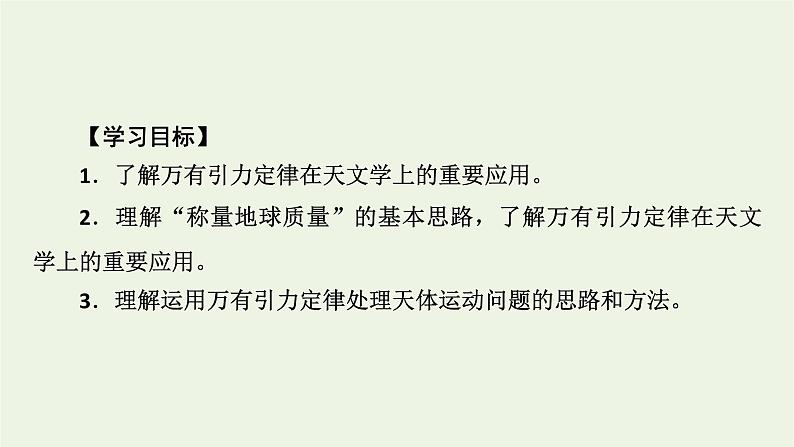 【学习目标】

1．了解万有引力定律在天文学上的重要应用。

2．理解“称量地球质量”的基本思路，了解万有引力定律在天文学上的重要应用。

3．理解运用万有引力定律处理天体运动问题的思路和方法。